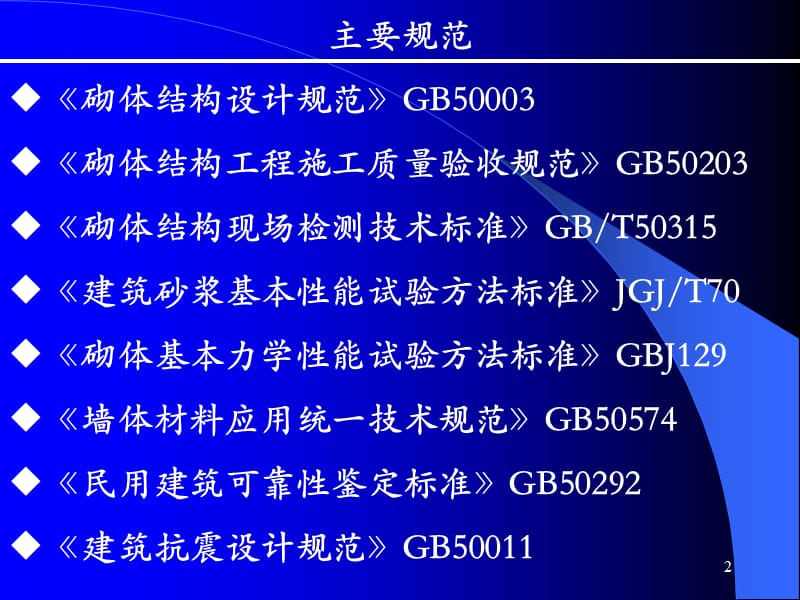 主要规范

◆ 《砌体结构设计规范》GB50003

◆ 《砌体结构工程施工质量验收规范》GB50203

◆ 《砌体结构现场检测技术标准》GB/T50315

◆ 《建筑砂浆基本性能试验方法标准》JGJ/T70

◆ 《砌体基本力学性能试验方法标准》GBJ129

◆ 《墙体材料应用统一技术规范》GB50574

◆ 《民用建筑可靠性鉴定标准》GB50292

◆ 《建筑抗震设计规范》GB50011

2